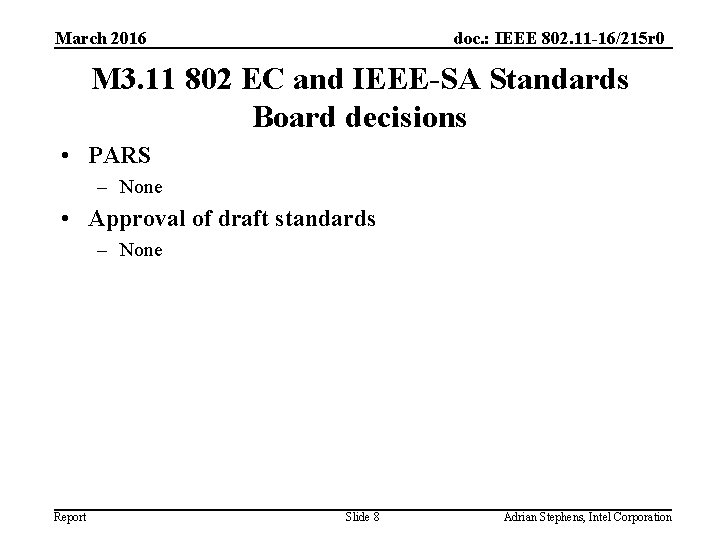 March 2016

doc.: IEEE 802.11-16/215r0

M3.11 802 EC and IEEE-SA Standards Board decisions

• PARS
  – None
• Approval of draft standards
  – None

Report

Slide 8

Adrian Stephens, Intel Corporation